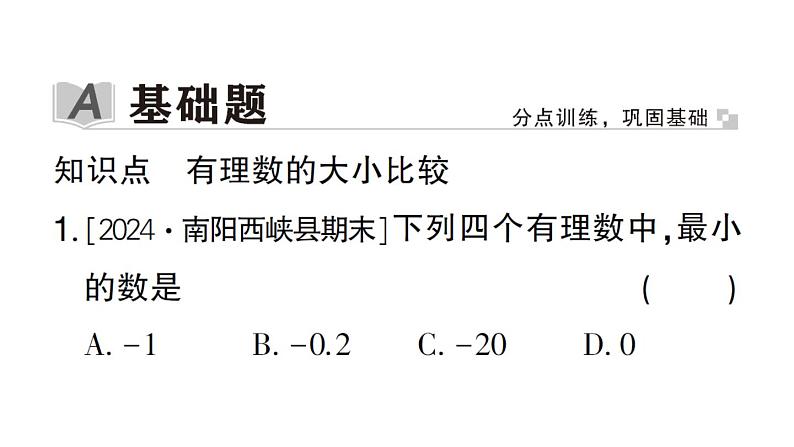 A 基础题

分点训练，巩固基础

知识点　有理数的大小比较

1. [2024·南阳西峡县期末]下列四个有理数中，最小的数是　（　）

A. $-1$　B. $-0.2$　C. $-20$　D. $0$